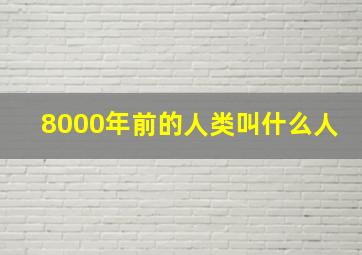 8000年前的人类叫什么人